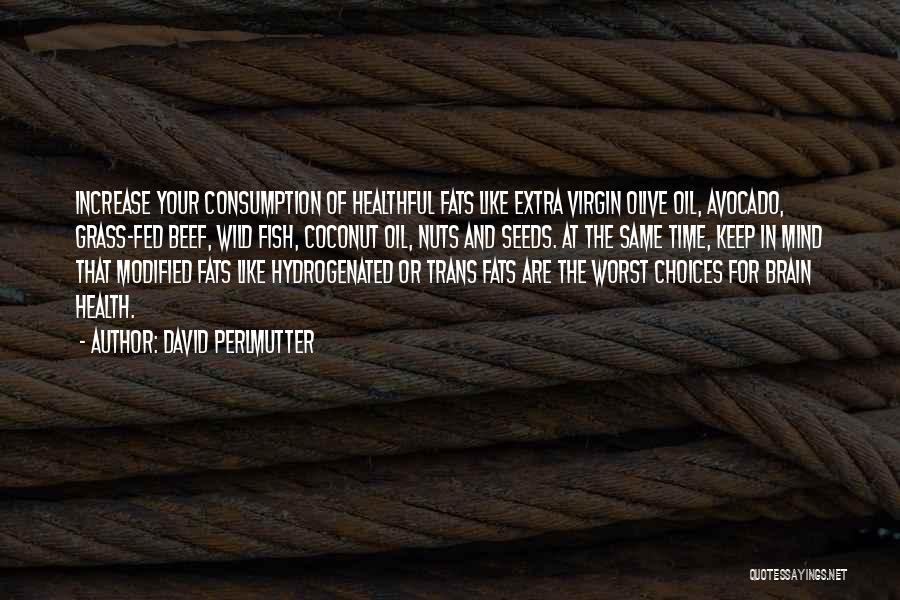 INCREASE YOUR CONSUMPTION OF HEALTHFUL FATS LIKE EXTRA VIRGIN OLIVE OIL, AVOCADO, GRASS-FED BEEF, WILD FISH, COCONUT OIL, NUTS AND SEEDS. AT THE SAME TIME, KEEP IN MIND THAT MODIFIED FATS LIKE HYDROGENATED OR TRANS FATS ARE THE WORST CHOICES FOR BRAIN HEALTH.

- AUTHOR: DAVID PERLMUTTER

QUOTESSAYINGS.NET